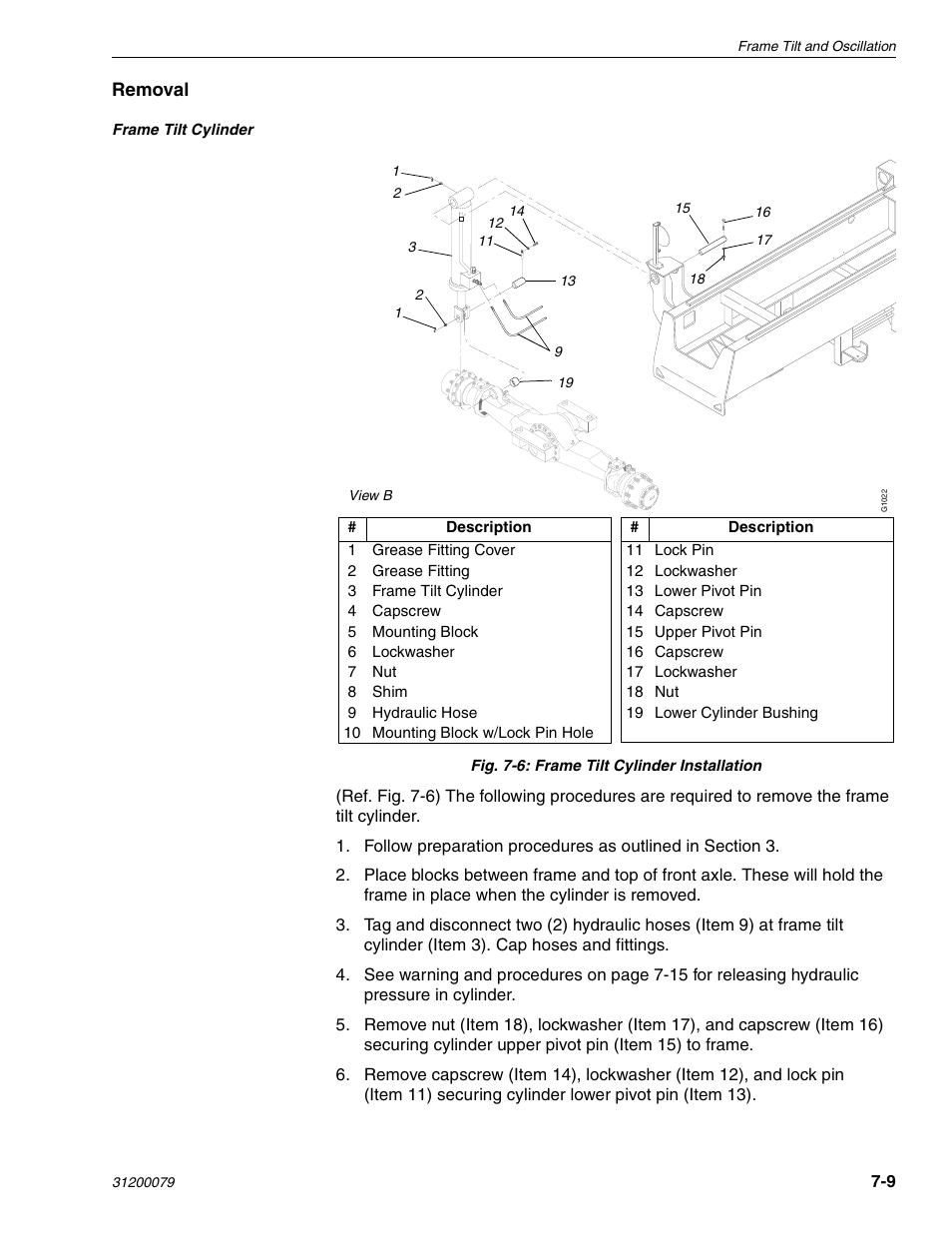 Frame Tilt and Oscillation

Removal

Frame Tilt Cylinder

1
2
3
2
1
14
12
11
13
9
19
15
16
17
18

View B

G1022

| # | Description |
|---|---|
| 1 | Grease Fitting Cover |
| 2 | Grease Fitting |
| 3 | Frame Tilt Cylinder |
| 4 | Capscrew |
| 5 | Mounting Block |
| 6 | Lockwasher |
| 7 | Nut |
| 8 | Shim |
| 9 | Hydraulic Hose |
| 10 | Mounting Block w/Lock Pin Hole |

| # | Description |
|---|---|
| 11 | Lock Pin |
| 12 | Lockwasher |
| 13 | Lower Pivot Pin |
| 14 | Capscrew |
| 15 | Upper Pivot Pin |
| 16 | Capscrew |
| 17 | Lockwasher |
| 18 | Nut |
| 19 | Lower Cylinder Bushing |

Fig. 7-6: Frame Tilt Cylinder Installation

(Ref. Fig. 7-6) The following procedures are required to remove the frame tilt cylinder.

1. Follow preparation procedures as outlined in Section 3.

2. Place blocks between frame and top of front axle. These will hold the frame in place when the cylinder is removed.

3. Tag and disconnect two (2) hydraulic hoses (Item 9) at frame tilt cylinder (Item 3). Cap hoses and fittings.

4. See warning and procedures on page 7-15 for releasing hydraulic pressure in cylinder.

5. Remove nut (Item 18), lockwasher (Item 17), and capscrew (Item 16) securing cylinder upper pivot pin (Item 15) to frame.

6. Remove capscrew (Item 14), lockwasher (Item 12), and lock pin (Item 11) securing cylinder lower pivot pin (Item 13).

31200079

7-9